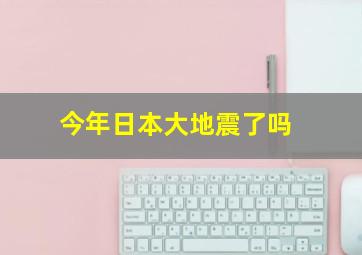 今年日本大地震了吗